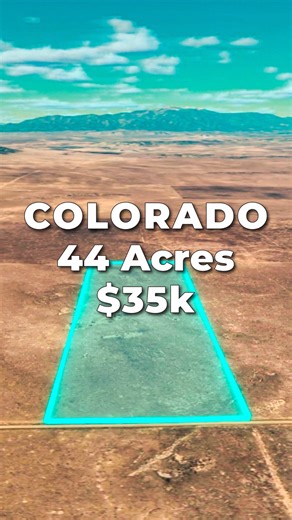 COLORADO
44 Acres
$35k